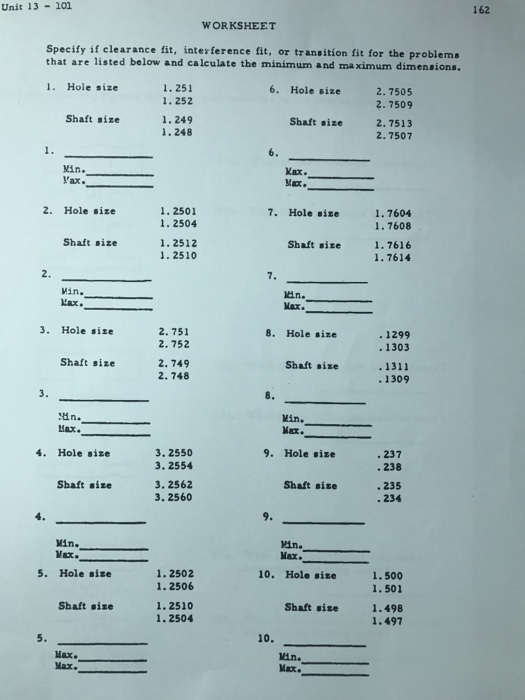 Unit 13 - 101

162

WORKSHEET

Specify if clearance fit, interference fit, or transition fit for the problems that are listed below and calculate the minimum and maximum dimensions.

1. Hole size 1.251
1.252

Shaft size 1.249
1.248

1. ____________

Min.____________
Max.____________

2. Hole size 1.2501
1.2504

Shaft size 1.2512
1.2510

2. ____________

Min.____________
Max.____________

3. Hole size 2.751
2.752

Shaft size 2.749
2.748

3. ____________

Min.____________
Max.____________

4. Hole size 3.2550
3.2554

Shaft size 3.2562
3.2560

4. ____________

Min.____________
Max.____________

5. Hole size 1.2502
1.2506

Shaft size 1.2510
1.2504

5. ____________

Max.____________
Max.____________

6. Hole size 2.7505
2.7509

Shaft size 2.7513
2.7507

6. ____________

Max.____________
Max.____________

7. Hole size 1.7604
1.7608

Shaft size 1.7616
1.7614

7. ____________

Min.____________
Max.____________

8. Hole size .1299
.1303

Shaft size .1311
.1309

8. ____________

Min.____________
Max.____________

9. Hole size .237
.238

Shaft size .235
.234

9. ____________

Min.____________
Max.____________

10. Hole size 1.500
1.501

Shaft size 1.498
1.497

10. ____________

Min.____________
Max.____________